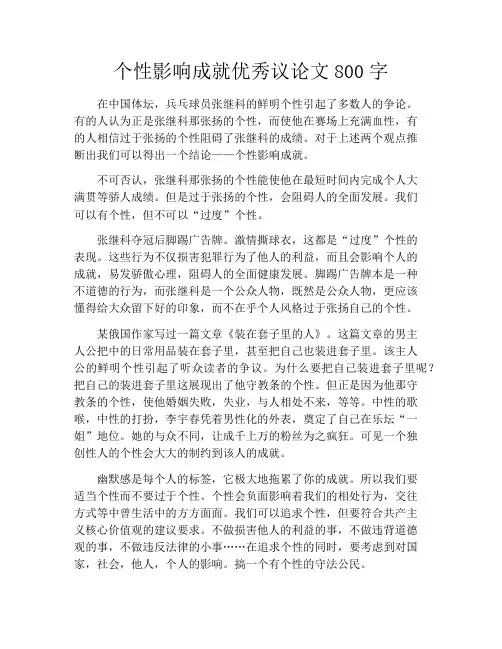 个性影响成就优秀议论文 800 字

在中国体坛，兵乓球员张继科的鲜明个性引起了多数人的争论。有的人认为正是张继科那张扬的个性，而使他在赛场上充满血性，有的人相信过于张扬的个性阻碍了张继科的成绩。对于上述两个观点推断出我们可以得出一个结论——个性影响成就。

不可否认，张继科那张扬的个性能使他在最短时间内完成个人大满贯等骄人成绩。但是过于张扬的个性，会阻碍人的全面发展。我们可以有个性，但不可以“过度”个性。

张继科夺冠后脚踢广告牌。激情撕球衣，这都是“过度”个性的表现。这些行为不仅损害犯罪行为了他人的利益，而且会影响个人的成就，易发骄傲心理，阻碍人的全面健康发展。脚踢广告牌本是一种不道德的行为，而张继科是一个公众人物，既然是公众人物，更应该懂得给大众留下好的印象，而不在乎个人风格过于张扬自己的个性。

某俄国作家写过一篇文章《装在套子里的人》。这篇文章的男主人公把中的日常用品装在套子里，甚至把自己也装进套子里。该主人公的鲜明个性引起了听众读者的争议。为什么要把自己装进套子里呢？把自己的装进套子里这展现出了他守教条的个性。但正是因为他那守教条的个性，使他婚姻失败，失业，与人相处不来，等等。中性的歌喉，中性的打扮，李宇春凭着男性化的外表，奠定了自己在乐坛“一姐”地位。她的与众不同，让成千上万的粉丝为之疯狂。可见一个独创性人的个性会大大的制约到该人的成就。

幽默感是每个人的标签，它极大地拖累了你的成就。所以我们要适当个性而不要过于个性。个性会负面影响着我们的相处行为，交往方式等中曾生活中的方方面面。我们可以追求个性，但要符合共产主义核心价值观的建议要求。不做损害他人的利益的事，不做违背道德观的事，不做违反法律的小事……在追求个性的同时，要考虑到对国家，社会，他人，个人的影响。搞一个有个性的守法公民。